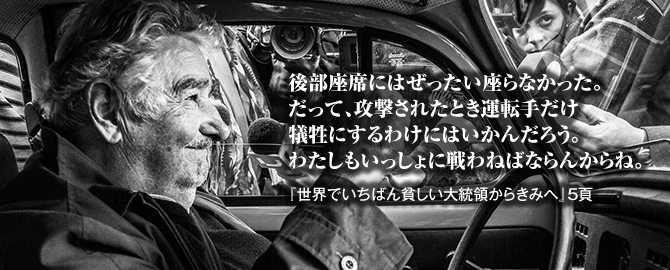 後部座席にはぜったい座らなかった。
だって、攻撃されたとき運転手だけ
犠牲にするわけにはいかんだろう。
わたしもいっしょに戦わねばならんからね。

『世界でいちばん貧しい大統領からきみへ』5頁